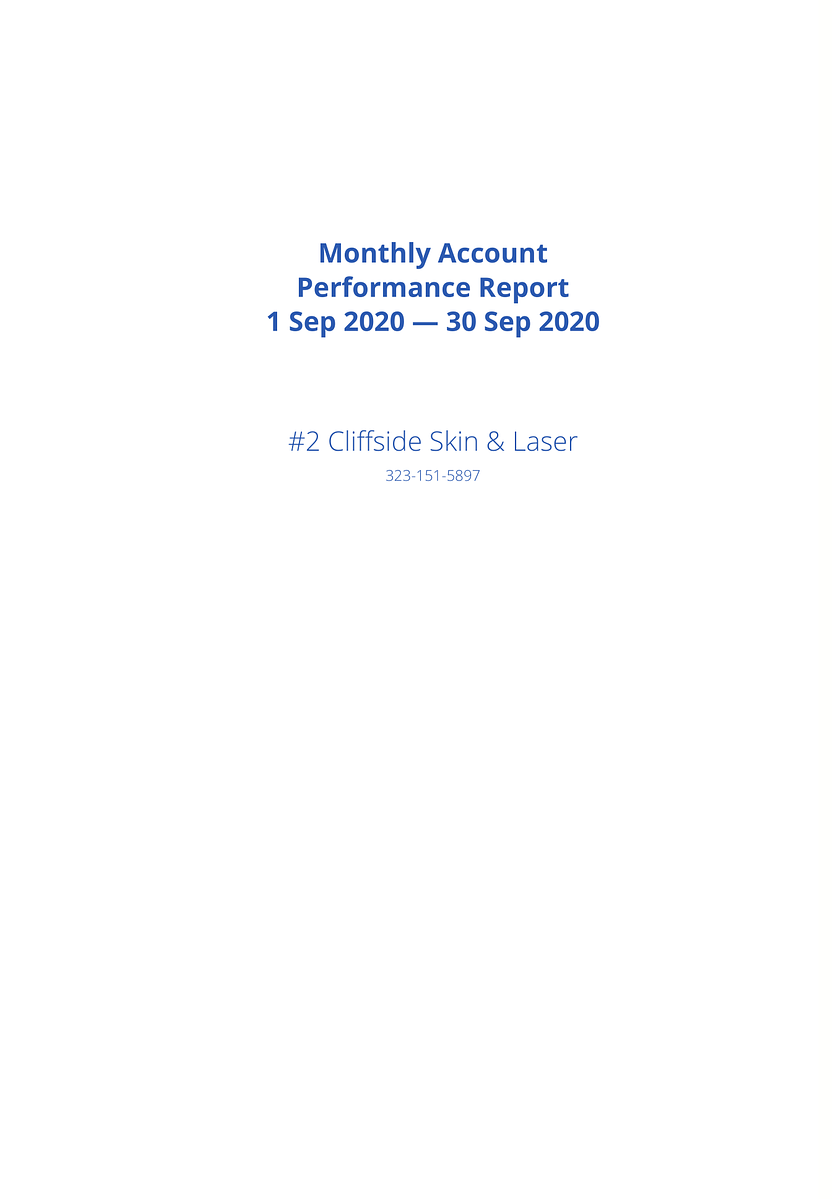 Monthly Account
Performance Report
1 Sep 2020 — 30 Sep 2020

#2 Cliffside Skin & Laser

323-151-5897